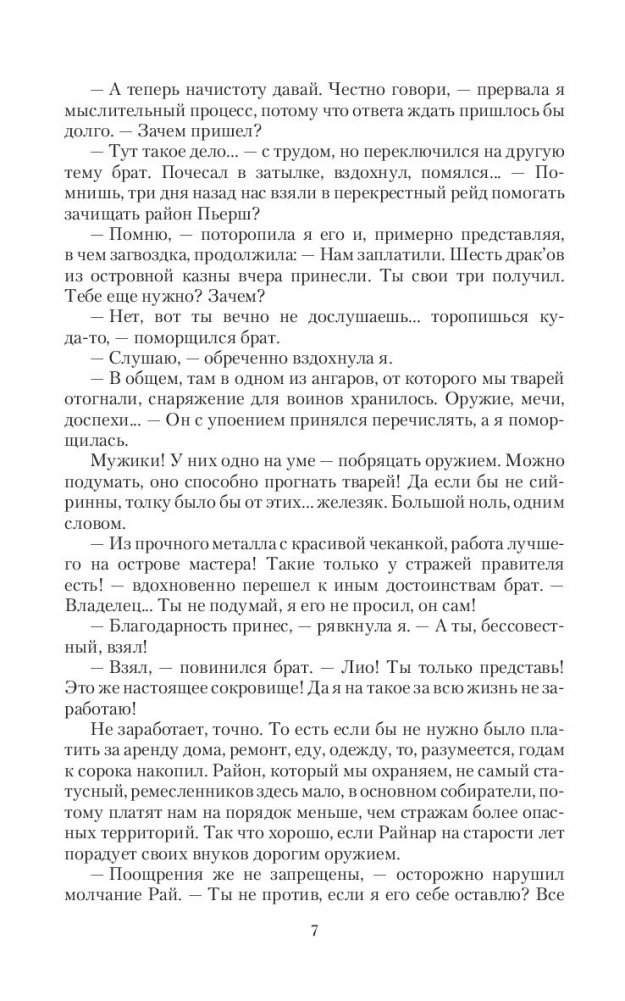 — А теперь начистоту давай. Честно говори, — прервала я мыслительный процесс, потому что ответа ждать пришлось бы долго. — Зачем пришел?

— Тут такое дело... — с трудом, но переключился на другую тему брат. Почесал в затылке, вздохнул, помялся... — Помнишь, три дня назад нас взяли в перекрестный рейд помогать зачищать район Пьерш?

— Помню, — поторопила я его и, примерно представляя, в чем загвоздка, продолжила: — Нам заплатили. Шесть драк'ов из островной казны вчера принесли. Ты свои три получил. Тебе еще нужно? Зачем?

— Нет, вот ты вечно не дослушаешь... торопишься куда-то, — поморщился брат.

— Слушаю, — обреченно вздохнула я.

— В общем, там в одном из ангаров, от которого мы тварей отогнали, снаряжение для воинов хранилось. Оружие, мечи, доспехи... — Он с упоением принялся перечислять, а я поморщилась.

Мужики! У них одно на уме — побряцать оружием. Можно подумать, оно способно прогнать тварей! Да если бы не сийринны, толку было бы от этих... железяк. Большой ноль, одним словом.

— Из прочного металла с красивой чеканкой, работа лучшего на острове мастера! Такие только у стражей правителя есть! — вдохновенно перешел к иным достоинствам брат. — Владелец... Ты не подумай, я его не просил, он сам!

— Благодарность принес, — рявкнула я. — А ты, бессовестный, взял!

— Взял, — повинился брат. — Лио! Ты только представь! Это же настоящее сокровище! Да я на такое за всю жизнь не заработаю!

Не заработает, точно. То есть если бы не нужно было платить за аренду дома, ремонт, еду, одежду, то, разумеется, годам к сорока накопил. Район, который мы охраняем, не самый статусный, ремесленников здесь мало, в основном собиратели, потому платят нам на порядок меньше, чем стражам более опасных территорий. Так что хорошо, если Райнар на старости лет порадует своих внуков дорогим оружием.

— Поощрения же не запрещены, — осторожно нарушил молчание Рай. — Ты не против, если я его себе оставлю? Все

7